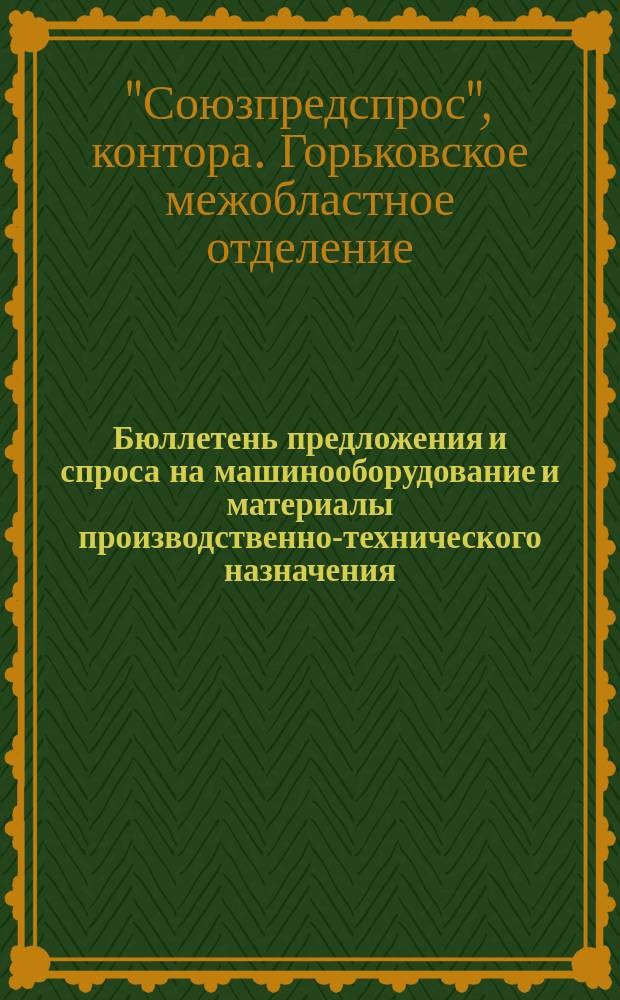 "Союзпредспрос", контора. Горьковское межобластное отделение

Бюллетень предложения и спроса на машинооборудование и материалы производственно-технического назначения